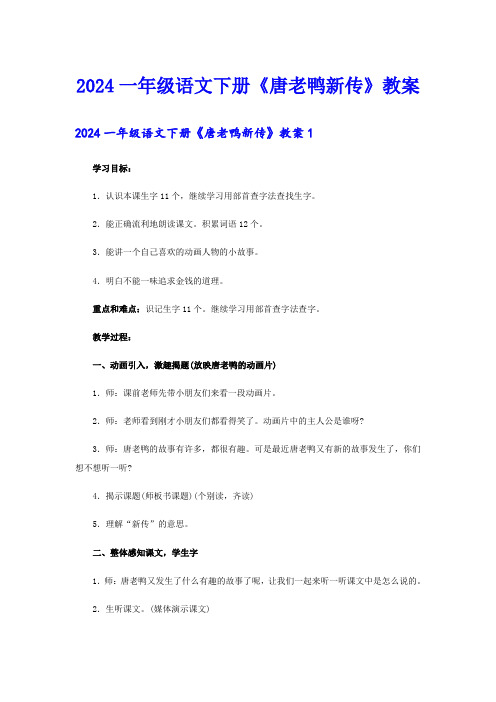 2024 一年级语文下册《唐老鸭新传》教案

2024 一年级语文下册《唐老鸭新传》教案 1

学习目标：

1. 认识本课生字 11 个，继续学习用部首查字法查找生字。

2. 能正确流利地朗读课文，积累词语 12 个。

3. 能讲一个自己喜欢的动画人物的小故事。

4. 明白不能一味追求金钱的道理。

重点和难点：识记生字 11 个。继续学习用部首查字法查字。

教学过程：

一、动画引入，激趣揭题（放映唐老鸭的动画片）

1. 师：课前老师先带小朋友们来看一段动画片。

2. 师：老师看到刚才小朋友们都看得笑了。动画片中的主人公是谁呀？

3. 师：唐老鸭的故事有许多，都很有趣。可是最近唐老鸭又有新的故事发生了，你们想不想听一听？

4. 揭示课题（师板书课题）（个别读，齐读）

5. 理解“新传”的意思。

二、整体感知课文，学生字

1. 师：唐老鸭又发生了什么有趣的故事了呢，让我们一起来听一听课文中是怎么说的。

2. 生听课文。（媒体演示课文）